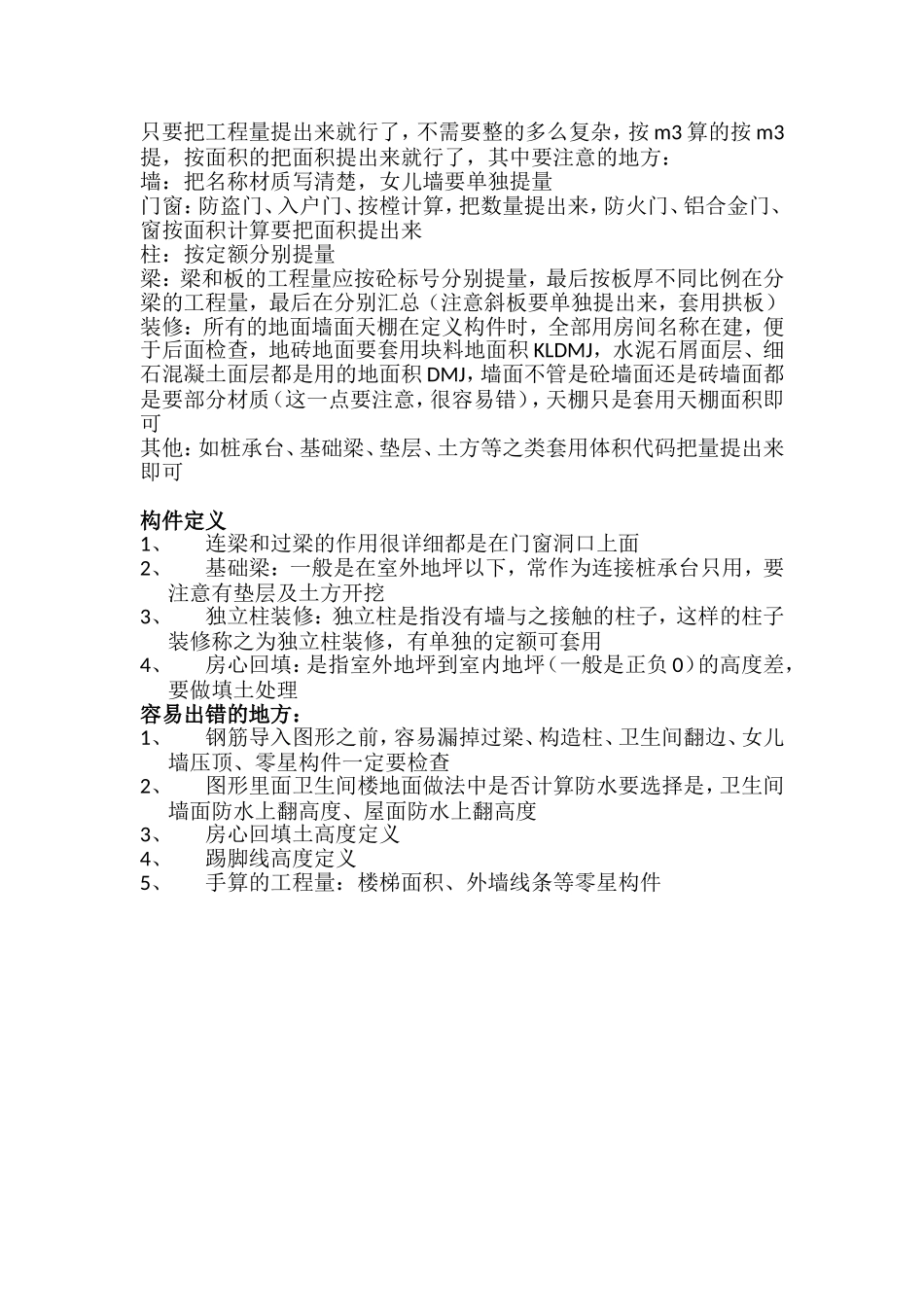 只要把工程量提出来就行了，不需要整的多么复杂，按 m3 算的按 m3 提，按面积的把面积提出来就行了，其中要注意的地方：
墙：把名称材质写清楚，女儿墙要单独提量
门窗：防盗门、入户门、按樘计算，把数量提出来，防火门、铝合金门、窗按面积计算要把面积提出来
柱：按定额分别提量
梁：梁和板的工程量应按砼标号分别提量，最后按板厚不同比例在分梁的工程量，最后在分别汇总（注意斜板要单独提出来，套用拱板）
装修：所有的地面墙面天棚在定义构件时，全部用房间名称在建，便于后面检查，地砖地面要套用块料地面积 KLDMJ，水泥石屑面层、细石混凝土面层都是用的地面积 DMJ，墙面不管是砼墙面还是砖墙面都是要部分材质（这一点要注意，很容易错），天棚只是套用天棚面积即可
其他：如桩承台、基础梁、垫层、土方等之类套用体积代码把量提出来即可

构件定义
1、 连梁和过梁的作用很详细都是在门窗洞口上面
2、 基础梁：一般是在室外地坪以下，常作为连接桩承台只用，要注意有垫层及土方开挖
3、 独立柱装修：独立柱是指没有墙与之接触的柱子，这样的柱子装修称之为独立柱装修，有单独的定额可套用
4、 房心回填：是指室外地坪到室内地坪（一般是正负 0）的高度差，要做填土处理
容易出错的地方：
1、 钢筋导入图形之前，容易漏掉过梁、构造柱、卫生间翻边、女儿墙压顶、零星构件一定要检查
2、 图形里面卫生间楼地面做法中是否计算防水要选择是，卫生间墙面防水上翻高度、屋面防水上翻高度
3、 房心回填土高度定义
4、 踢脚线高度定义
5、 手算的工程量：楼梯面积、外墙线条等零星构件